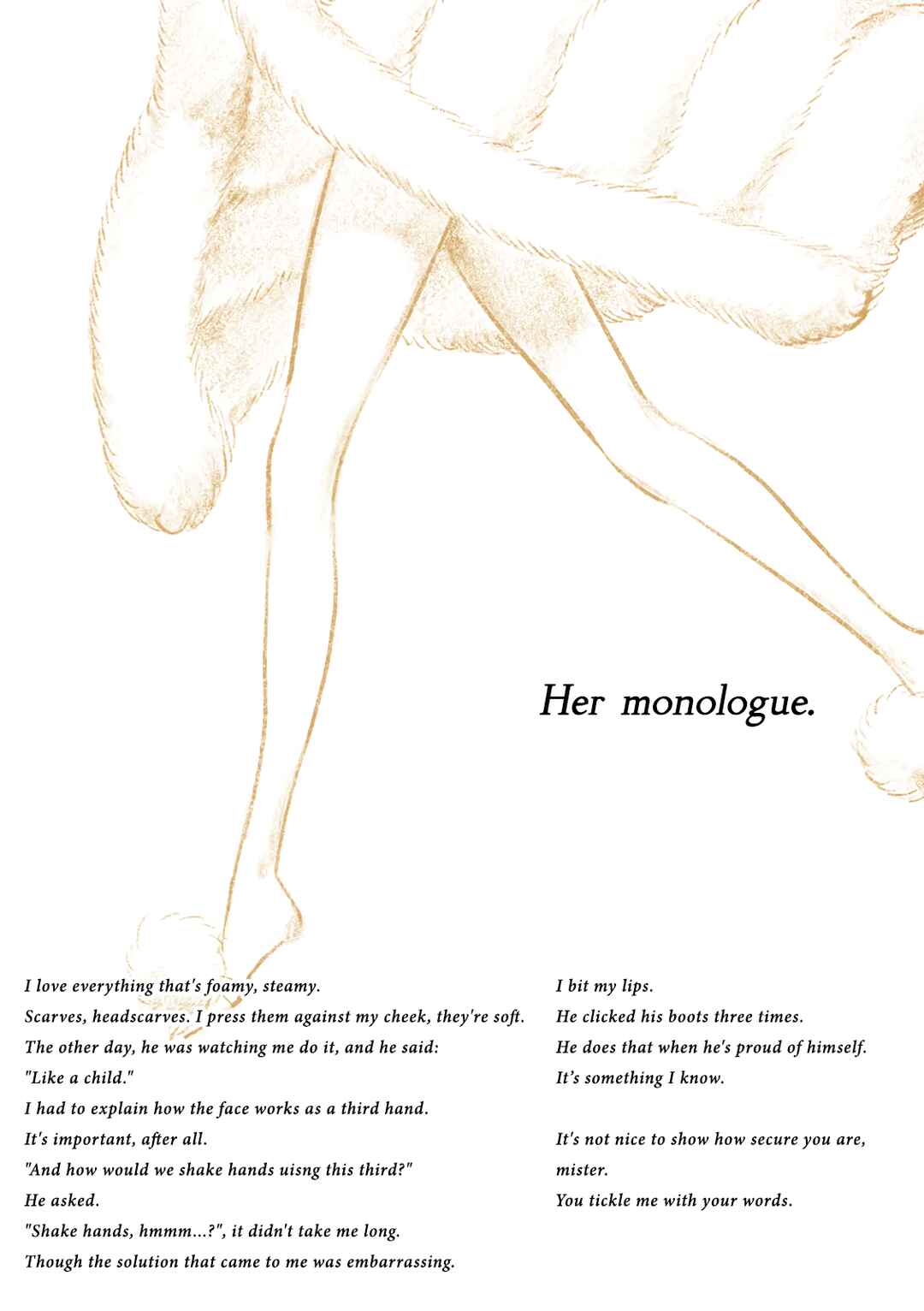 Her monologue.

I love everything that's foamy, steamy.
Scarves, headscarves. I press them against my cheek, they're soft.
The other day, he was watching me do it, and he said:
"Like a child."
I had to explain how the face works as a third hand.
It's important, after all.
"And how would we shake hands uisng this third?"
He asked.
"Shake hands, hmmm...?", it didn't take me long.
Though the solution that came to me was embarrassing.

I bit my lips.
He clicked his boots three times.
He does that when he's proud of himself.
It's something I know.

It's not nice to show how secure you are, mister.
You tickle me with your words.